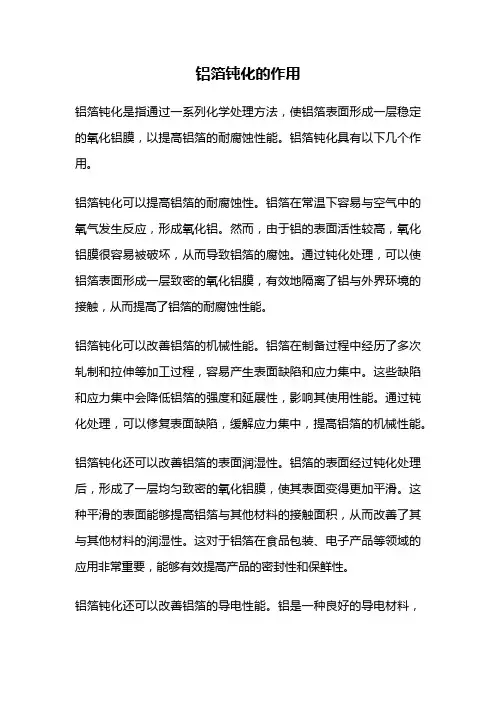 铝箔钝化的作用

铝箔钝化是指通过一系列化学处理方法，使铝箔表面形成一层稳定的氧化铝膜，以提高铝箔的耐腐蚀性能。铝箔钝化具有以下几个作用。

铝箔钝化可以提高铝箔的耐腐蚀性。铝箔在常温下容易与空气中的氧气发生反应，形成氧化铝。然而，由于铝的表面活性较高，氧化铝膜很容易被破坏，从而导致铝箔的腐蚀。通过钝化处理，可以使铝箔表面形成一层致密的氧化铝膜，有效地隔离了铝与外界环境的接触，从而提高了铝箔的耐腐蚀性能。

铝箔钝化可以改善铝箔的机械性能。铝箔在制备过程中经历了多次轧制和拉伸等加工过程，容易产生表面缺陷和应力集中。这些缺陷和应力集中会降低铝箔的强度和延展性，影响其使用性能。通过钝化处理，可以修复表面缺陷，缓解应力集中，提高铝箔的机械性能。

铝箔钝化还可以改善铝箔的表面润湿性。铝箔的表面经过钝化处理后，形成了一层均匀致密的氧化铝膜，使其表面变得更加平滑。这种平滑的表面能够提高铝箔与其他材料的接触面积，从而改善了其与其他材料的润湿性。这对于铝箔在食品包装、电子产品等领域的应用非常重要，能够有效提高产品的密封性和保鲜性。

铝箔钝化还可以改善铝箔的导电性能。铝是一种良好的导电材料，